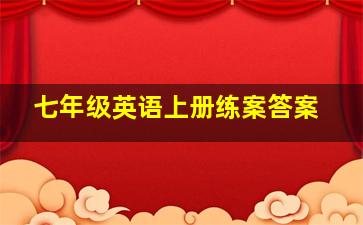 七年级英语上册练案答案